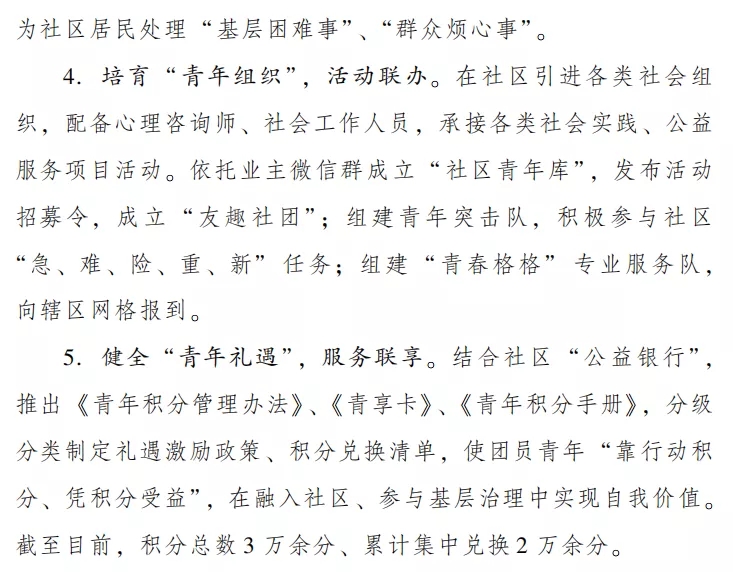 为社区居民处理“基层困难事”、“群众烦心事”。

4. 培育“青年组织”，活动联办。在社区引进各类社会组织，配备心理咨询师、社会工作人员，承接各类社会实践、公益服务项目活动。依托业主微信群成立“社区青年库”，发布活动招募令，成立“友趣社团”；组建青年突击队，积极参与社区“急、难、险、重、新”任务；组建“青春格格”专业服务队，向辖区网格报到。

5. 健全“青年礼遇”，服务联享。结合社区“公益银行”，推出《青年积分管理办法》、《青享卡》、《青年积分手册》，分级分类制定礼遇激励政策、积分兑换清单，使团员青年“靠行动积分、凭积分受益”，在融入社区、参与基层治理中实现自我价值。截至目前，积分总数3万余分、累计集中兑换2万余分。